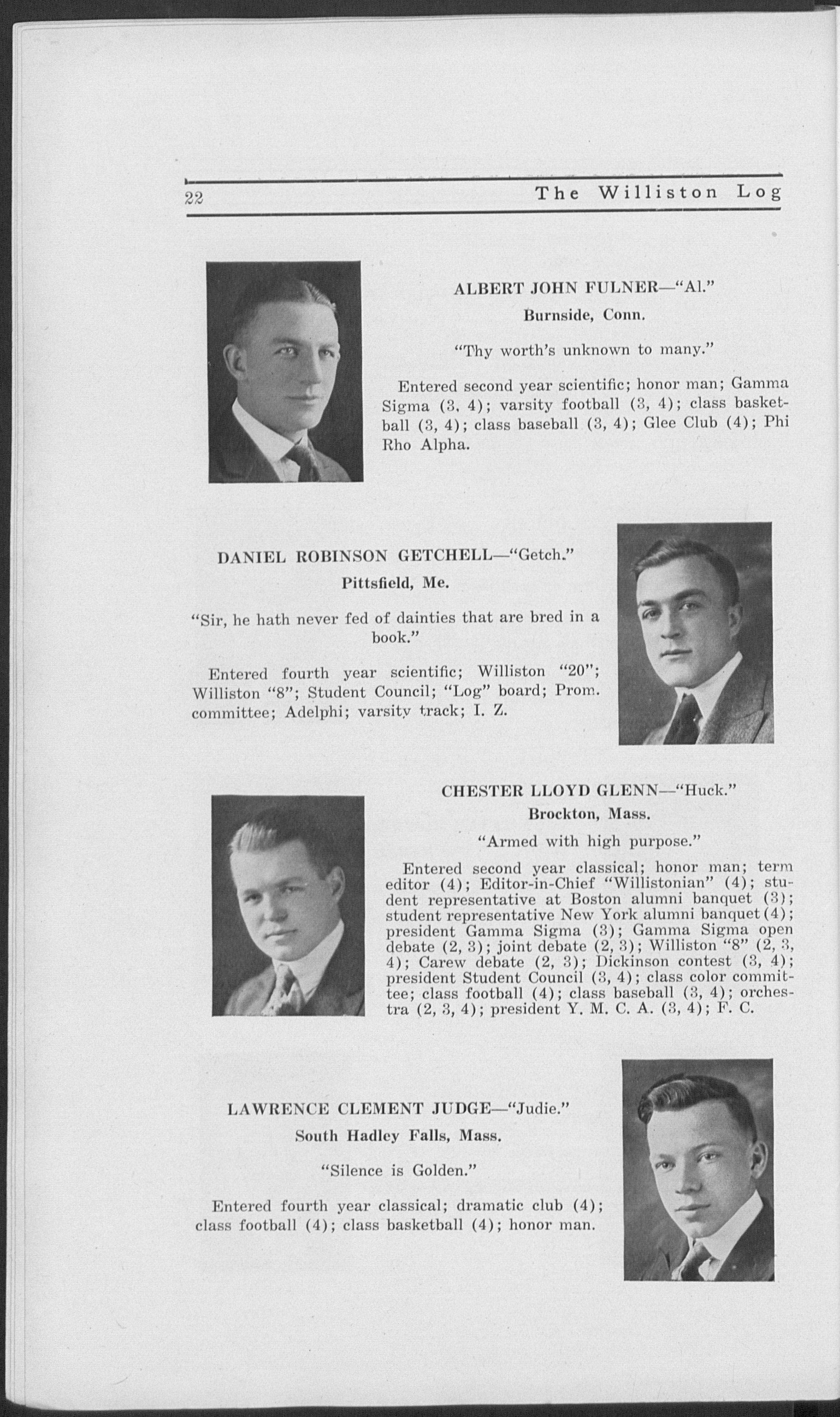 22 The Williston Log

ALBERT JOHN FULNER—"Al."
Burnside, Conn.

"Thy worth's unknown to many."

Entered second year scientific; honor man; Gamma Sigma (3, 4); varsity football (3, 4); class basketball (3, 4); class baseball (3, 4); Glee Club (4); Phi Rho Alpha.

DANIEL ROBINSON GETCHELL—"Getch."
Pittsfield, Me.

"Sir, he hath never fed of dainties that are bred in a book."

Entered fourth year scientific; Williston "20"; Williston "8"; Student Council; "Log" board; Prom. committee; Adelphi; varsity track; I. Z.

CHESTER LLOYD GLENN—"Huck."
Brockton, Mass.

"Armed with high purpose."

Entered second year classical; honor man; term editor (4); Editor-in-Chief "Willistonian" (4); student representative at Boston alumni banquet (3); student representative New York alumni banquet (4); president Gamma Sigma (3); Gamma Sigma open debate (2, 3); joint debate (2, 3); Williston "8" (2, 3, 4); Carew debate (2, 3); Dickinson contest (3, 4); president Student Council (3, 4); class color committee; class football (4); class baseball (3, 4); orchestra (2, 3, 4); president Y. M. C. A. (3, 4); F. C.

LAWRENCE CLEMENT JUDGE—"Judie."
South Hadley Falls, Mass.

"Silence is Golden."

Entered fourth year classical; dramatic club (4); class football (4); class basketball (4); honor man.